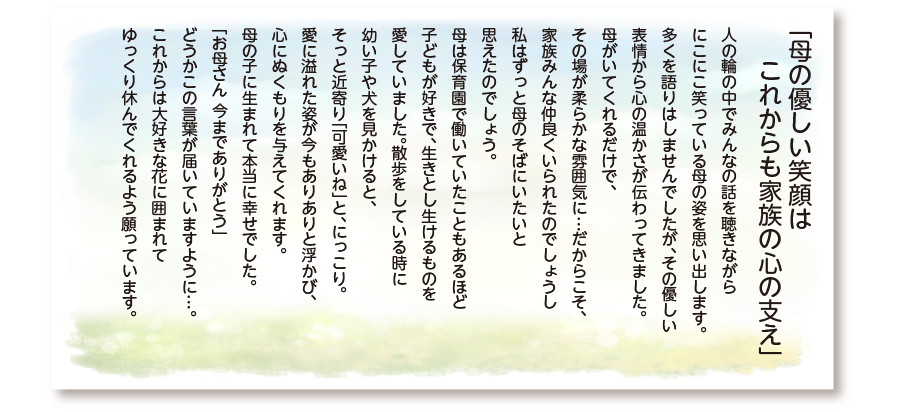 「母の優しい笑顔は
これからも家族の心の支え」

人の輪の中でみんなの話を聴きながら
にこにこ笑っている母の姿を思い出します。
多くを語りはしませんでしたが、その優しい
表情から心の温かさが伝わってきました。
母がいてくれるだけで、
その場が柔らかな雰囲気に…だからこそ、
家族みんな仲良くいられたのでしょうし
私はずっと母のそばにいたいと
思えたのでしょう。
母は保育園で働いていたこともあるほど
子どもが好きで、生きとし生けるものを
愛していました。散歩をしている時に
幼い子や犬を見かけると、
そっと近寄り「可愛いね」と、にっこり。
愛に溢れた姿が今もありありと浮かび、
心にぬくもりを与えてくれます。
母の子に生まれて本当に幸せでした。
「お母さん 今までありがとう」
どうかこの言葉が届いていますように…。
これからは大好きな花に囲まれて
ゆっくり休んでくれるよう願っています。